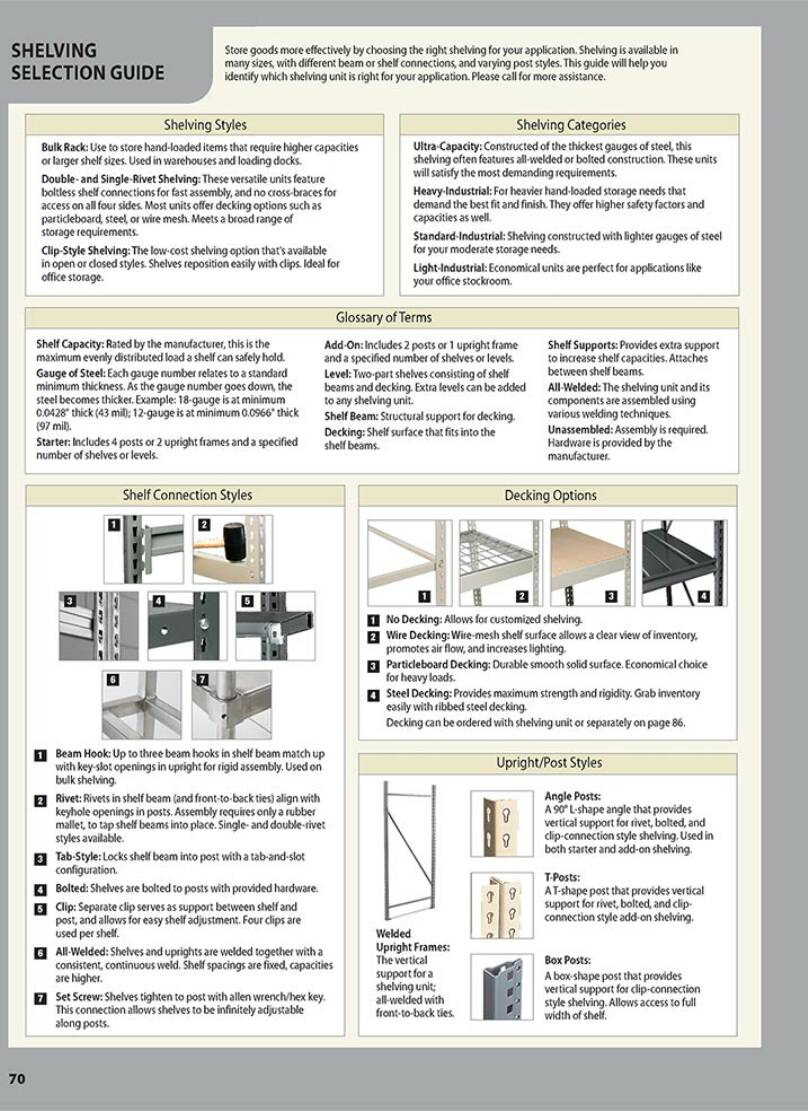 SHELVING SELECTION GUIDE

Store goods more effectively by choosing the right shelving for your application. Shelving is available in many sizes, with different beam or shelf connections, and varying post styles. This guide will help you identify which shelving unit is right for your application. Please call for more assistance.

Shelving Styles

Bulk Rack: Use to store hand-loaded items that require higher capacities or larger shelf sizes. Used in warehouses and loading docks.

Double- and Single-Rivet Shelving: These versatile units feature boltless shelf connections for fast assembly, and no cross-braces for access on all four sides. Most units offer decking options such as particleboard, steel, or wire mesh. Meets a broad range of storage requirements.

Clip-Style Shelving: The low-cost shelving option that's available in open or closed styles. Shelves reposition easily with clips. Ideal for office storage.

Shelving Categories

Ultra-Capacity: Constructed of the thickest gauges of steel, this shelving often features all-welded or bolted construction. These units will satisfy the most demanding requirements.

Heavy-Industrial: For heavier hand-loaded storage needs that demand the best fit and finish. They offer higher safety factors and capacities as well.

Standard-Industrial: Shelving constructed with lighter gauges of steel for your moderate storage needs.

Light-Industrial: Economical units are perfect for applications like your office stockroom.

Glossary of Terms

Shelf Capacity: Rated by the manufacturer, this is the maximum evenly distributed load a shelf can safely hold.

Gauge of Steel: Each gauge number relates to a standard minimum thickness. As the gauge number goes down, the steel becomes thicker. Example: 18-gauge is at minimum 0.0428" thick (43 mil); 12-gauge is at minimum 0.0966" thick (97 mil).

Starter: Includes 4 posts or 2 upright frames and a specified number of shelves or levels.

Add-On: Includes 2 posts or 1 upright frame and a specified number of shelves or levels.

Level: Two-part shelves consisting of shelf beams and decking. Extra levels can be added to any shelving unit.

Shelf Beam: Structural support for decking.

Decking: Shelf surface that fits into the shelf beams.

Shelf Supports: Provides extra support to increase shelf capacities. Attaches between shelf beams.

All-Welded: The shelving unit and its components are assembled using various welding techniques.

Unassembled: Assembly is required. Hardware is provided by the manufacturer.

Shelf Connection Styles

1 2 3 4 5 6 7

1 Beam Hook: Up to three beam hooks in shelf beam match up with key-slot openings in upright for rigid assembly. Used on bulk shelving.

2 Rivet: Rivets in shelf beam (and front-to-back ties) align with keyhole openings in posts. Assembly requires only a rubber mallet, to tap shelf beams into place. Single- and double-rivet styles available.

3 Tab-Style: Locks shelf beam into post with a tab-and-slot configuration.

4 Bolted: Shelves are bolted to posts with provided hardware.

5 Clip: Separate clip serves as support between shelf and post, and allows for easy shelf adjustment. Four clips are used per shelf.

6 All-Welded: Shelves and uprights are welded together with a consistent, continuous weld. Shelf spacings are fixed, capacities are higher.

7 Set Screw: Shelves tighten to post with allen wrench/hex key. This connection allows shelves to be infinitely adjustable along posts.

Decking Options

1 2 3 4

1 No Decking: Allows for customized shelving.

2 Wire Decking: Wire-mesh shelf surface allows a clear view of inventory, promotes air flow, and increases lighting.

3 Particleboard Decking: Durable smooth solid surface. Economical choice for heavy loads.

4 Steel Decking: Provides maximum strength and rigidity. Grab inventory easily with ribbed steel decking.

Decking can be ordered with shelving unit or separately on page 86.

Upright/Post Styles

Welded Upright Frames: The vertical support for a shelving unit; all-welded with front-to-back ties.

Angle Posts: A 90° L-shape angle that provides vertical support for rivet, bolted, and clip-connection style shelving. Used in both starter and add-on shelving.

T-Posts: A T-shape post that provides vertical support for rivet, bolted, and clip-connection style add-on shelving.

Box Posts: A box-shape post that provides vertical support for clip-connection style shelving. Allows access to full width of shelf.

70